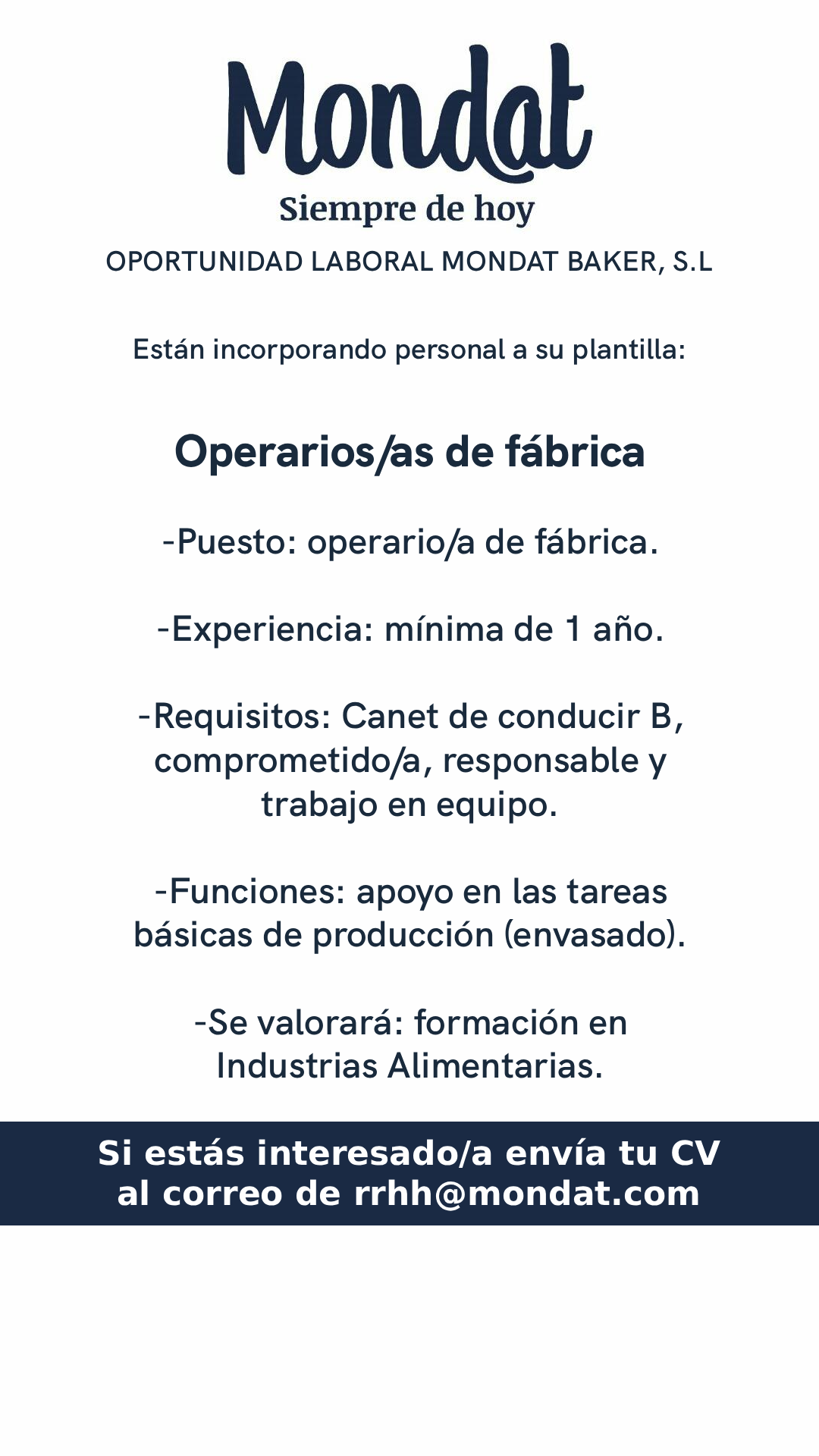 Mondat
Siempre de hoy

OPORTUNIDAD LABORAL MONDAT BAKER, S.L

Están incorporando personal a su plantilla:

Operarios/as de fábrica

-Puesto: operario/a de fábrica.

-Experiencia: mínima de 1 año.

-Requisitos: Canet de conducir B, comprometido/a, responsable y trabajo en equipo.

-Funciones: apoyo en las tareas básicas de producción (envasado).

-Se valorará: formación en Industrias Alimentarias.

Si estás interesado/a envía tu CV al correo de rrhh@mondat.com